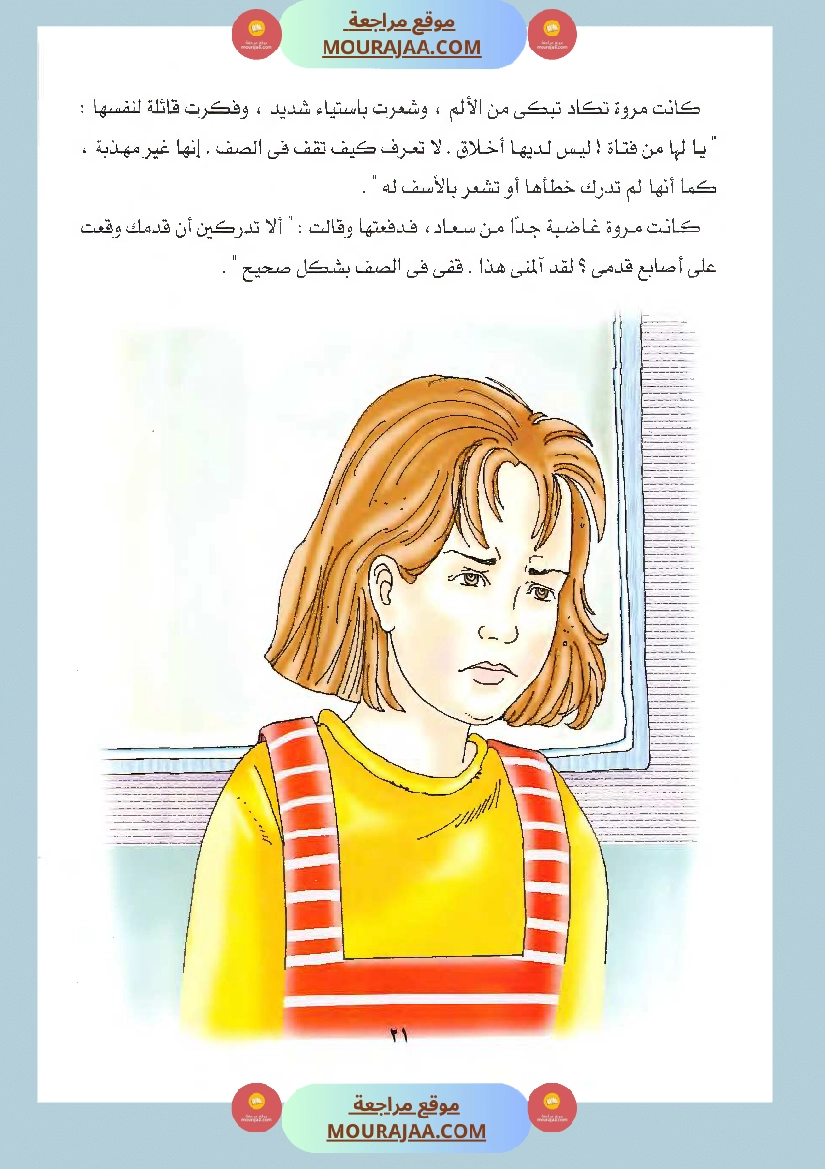 موقع مراجعة
MOURAJAA.COM

كانت مروة تكاد تبكى من الألم ، وشعرت باستياء شديد ، وفكرت قائلة لنفسها : " يا لها من فتاة ! ليس لديها أخلاق . لا تعرف كيف تقف فى الصف . إنها غير مهذبة ، كما أنها لم تدرك خطأها أو تشعر بالأسف له " .

كانت مروة غاضبة جدًا من سعاد ، فدفعتها وقالت : " ألا تدركين أن قدمك وقعت على أصابع قدمى ؟ لقد آلمنى هذا . قفى فى الصف بشكل صحيح " .

٢١

موقع مراجعة
MOURAJAA.COM